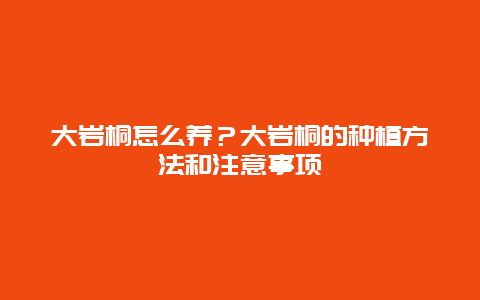 大岩桐怎么养？大岩桐的种植方法和注意事项